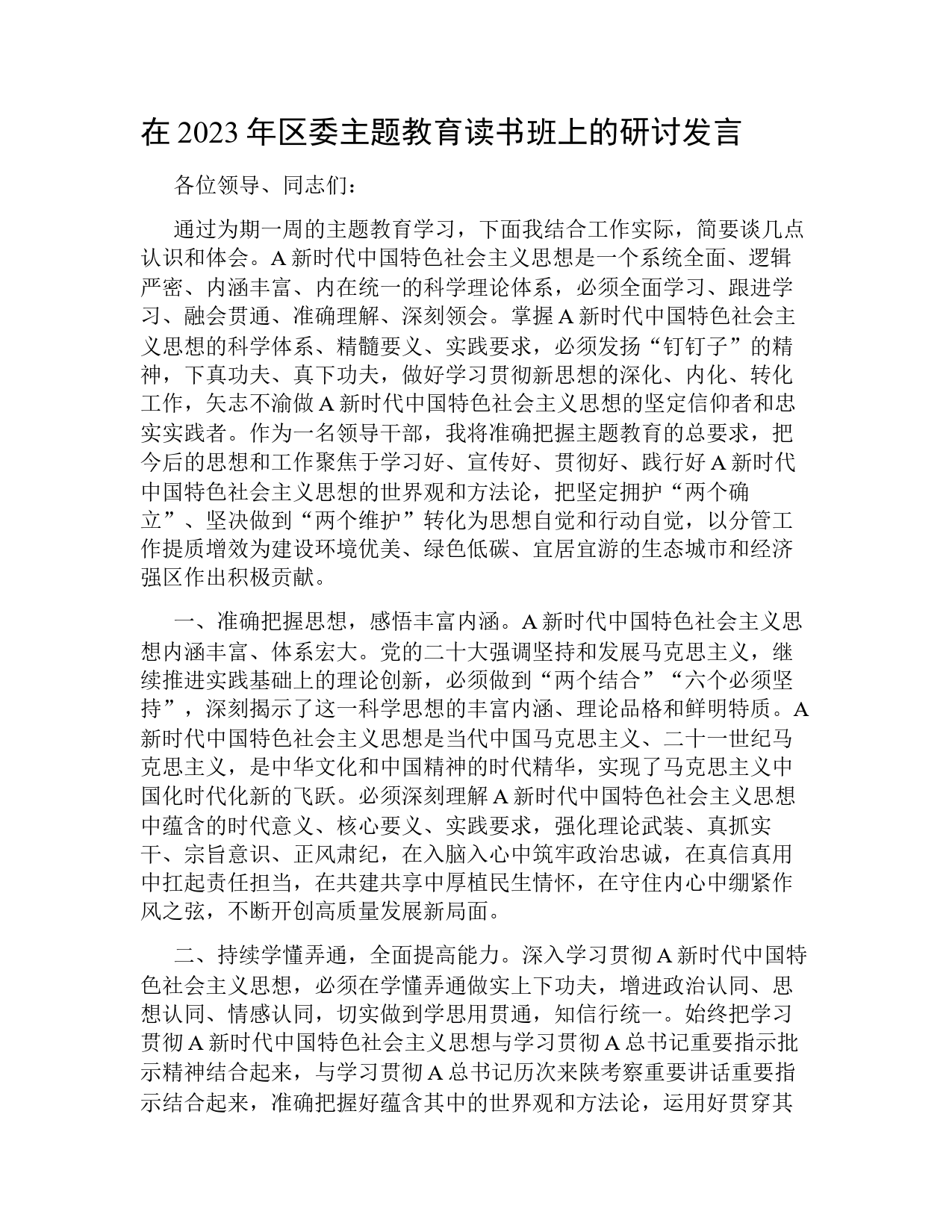 在 2023 年区委主题教育读书班上的研讨发言

各位领导、同志们：

通过为期一周的主题教育学习，下面我结合工作实际，简要谈几点认识和体会。A 新时代中国特色社会主义思想是一个系统全面、逻辑严密、内涵丰富、内在统一的科学理论体系，必须全面学习、跟进学习、融会贯通、准确理解、深刻领会。掌握 A 新时代中国特色社会主义思想的科学体系、精髓要义、实践要求，必须发扬“钉钉子”的精神，下真功夫、真下功夫，做好学习贯彻新思想的深化、内化、转化工作，矢志不渝做 A 新时代中国特色社会主义思想的坚定信仰者和忠实实践者。作为一名领导干部，我将准确把握主题教育的总要求，把今后的思想和工作聚焦于学习好、宣传好、贯彻好、践行好 A 新时代中国特色社会主义思想的世界观和方法论，把坚定拥护“两个确立”、坚决做到“两个维护”转化为思想自觉和行动自觉，以分管工作提质增效为建设环境优美、绿色低碳、宜居宜游的生态城市和经济强区作出积极贡献。

一、准确把握思想，感悟丰富内涵。A 新时代中国特色社会主义思想内涵丰富、体系宏大。党的二十大强调坚持和发展马克思主义，继续推进实践基础上的理论创新，必须做到“两个结合”“六个必须坚持”，深刻揭示了这一科学思想的丰富内涵、理论品格和鲜明特质。A 新时代中国特色社会主义思想是当代中国马克思主义、二十一世纪马克思主义，是中华文化和中国精神的时代精华，实现了马克思主义中国化时代化新的飞跃。必须深刻理解 A 新时代中国特色社会主义思想中蕴含的时代意义、核心要义、实践要求，强化理论武装、真抓实干、宗旨意识、正风肃纪，在入脑入心中筑牢政治忠诚，在真信真用中扛起责任担当，在共建共享中厚植民生情怀，在守住内心中绷紧作风之弦，不断开创高质量发展新局面。

二、持续学懂弄通，全面提高能力。深入学习贯彻 A 新时代中国特色社会主义思想，必须在学懂弄通做实上下功夫，增进政治认同、思想认同、情感认同，切实做到学思用贯通，知信行统一。始终把学习贯彻 A 新时代中国特色社会主义思想与学习贯彻 A 总书记重要指示批示精神结合起来，与学习贯彻 A 总书记历次来陕考察重要讲话重要指示结合起来，准确把握好蕴含其中的世界观和方法论，运用好贯穿其